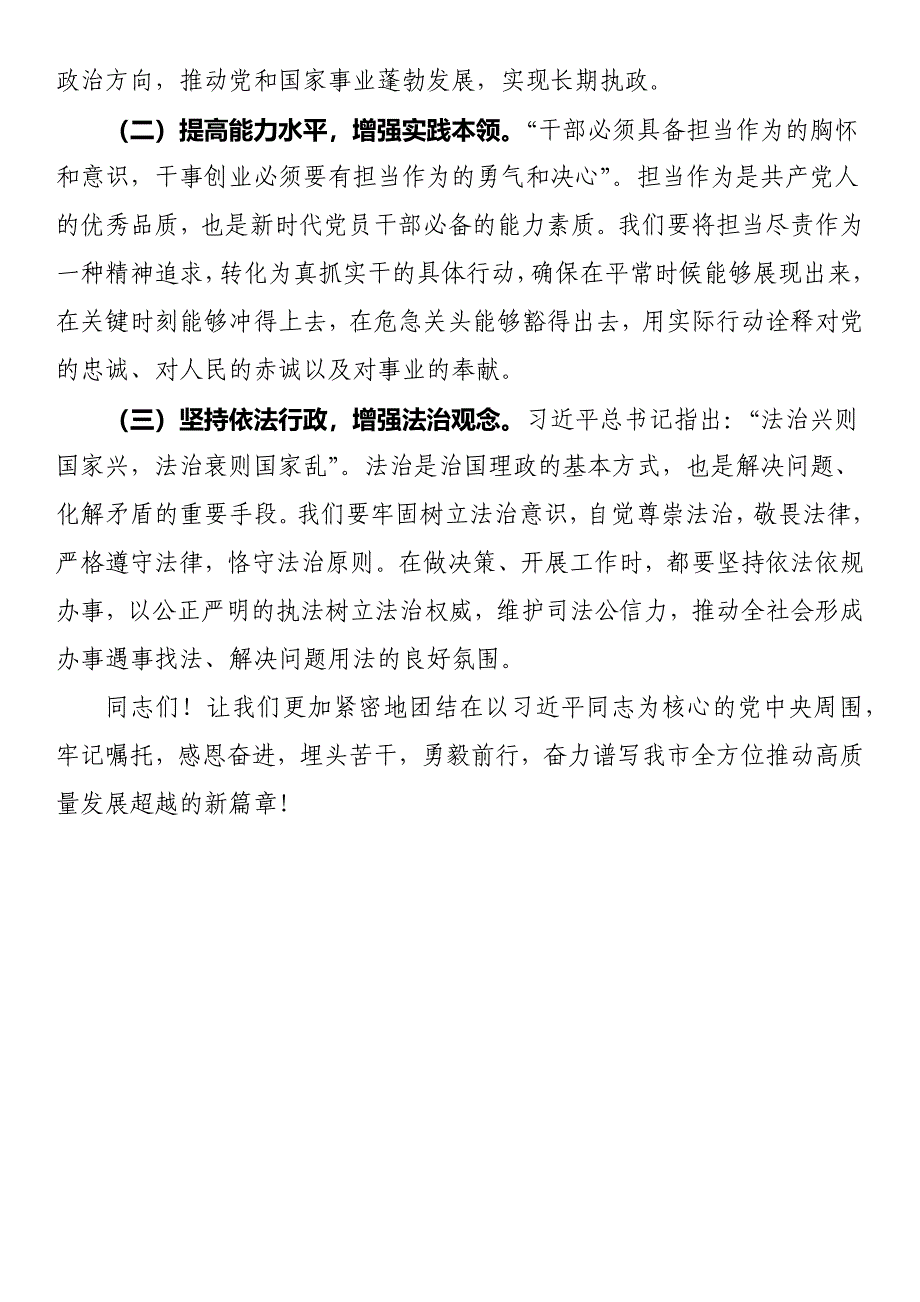 政治方向，推动党和国家事业蓬勃发展，实现长期执政。

（二）提高能力水平，增强实践本领。“干部必须具备担当作为的胸怀和意识，干事创业必须要有担当作为的勇气和决心”。担当作为是共产党人的优秀品质，也是新时代党员干部必备的能力素质。我们要将担当尽责作为一种精神追求，转化为真抓实干的具体行动，确保在平常时候能够展现出来，在关键时刻能够冲得上去，在危急关头能够豁得出去，用实际行动诠释对党的忠诚、对人民的赤诚以及对事业的奉献。

（三）坚持依法行政，增强法治观念。习近平总书记指出：“法治兴则国家兴，法治衰则国家乱”。法治是治国理政的基本方式，也是解决问题、化解矛盾的重要手段。我们要牢固树立法治意识，自觉尊崇法治，敬畏法律，严格遵守法律，恪守法治原则。在做决策、开展工作时，都要坚持依法依规办事，以公正严明的执法树立法治权威，维护司法公信力，推动全社会形成办事遇事找法、解决问题用法的良好氛围。

同志们！让我们更加紧密地团结在以习近平同志为核心的党中央周围，牢记嘱托，感恩奋进，埋头苦干，勇毅前行，奋力谱写我市全方位推动高质量发展超越的新篇章！